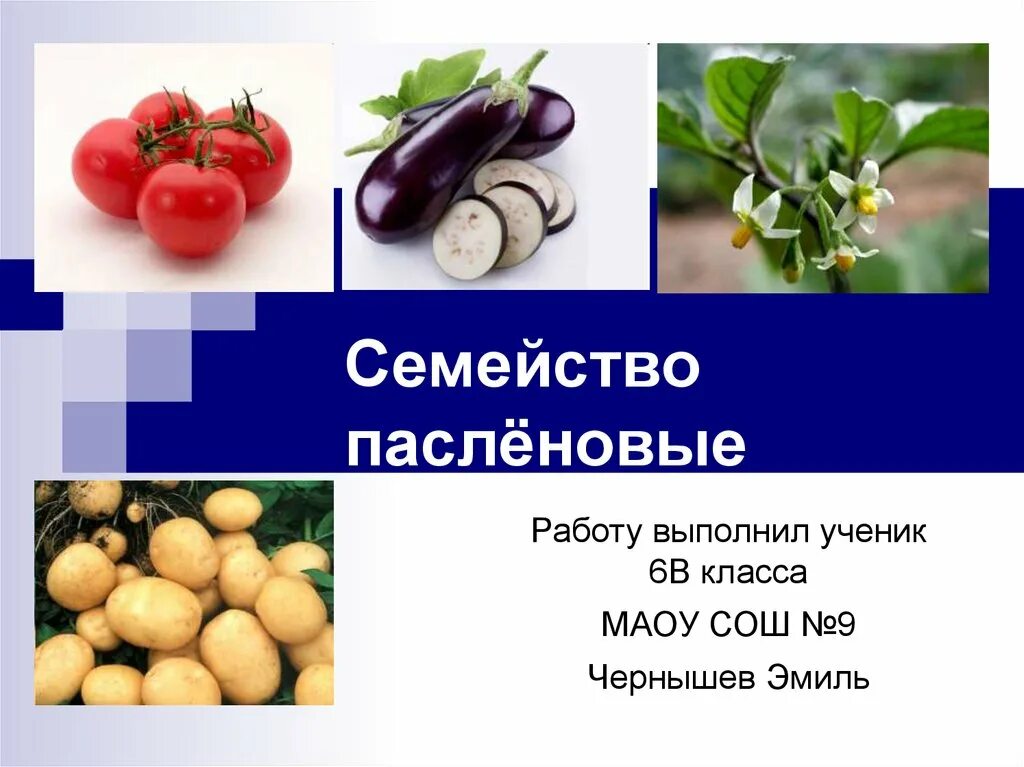 Семейство паслёновые

Работу выполнил ученик 6В класса

МАОУ СОШ №9

Чернышев Эмиль